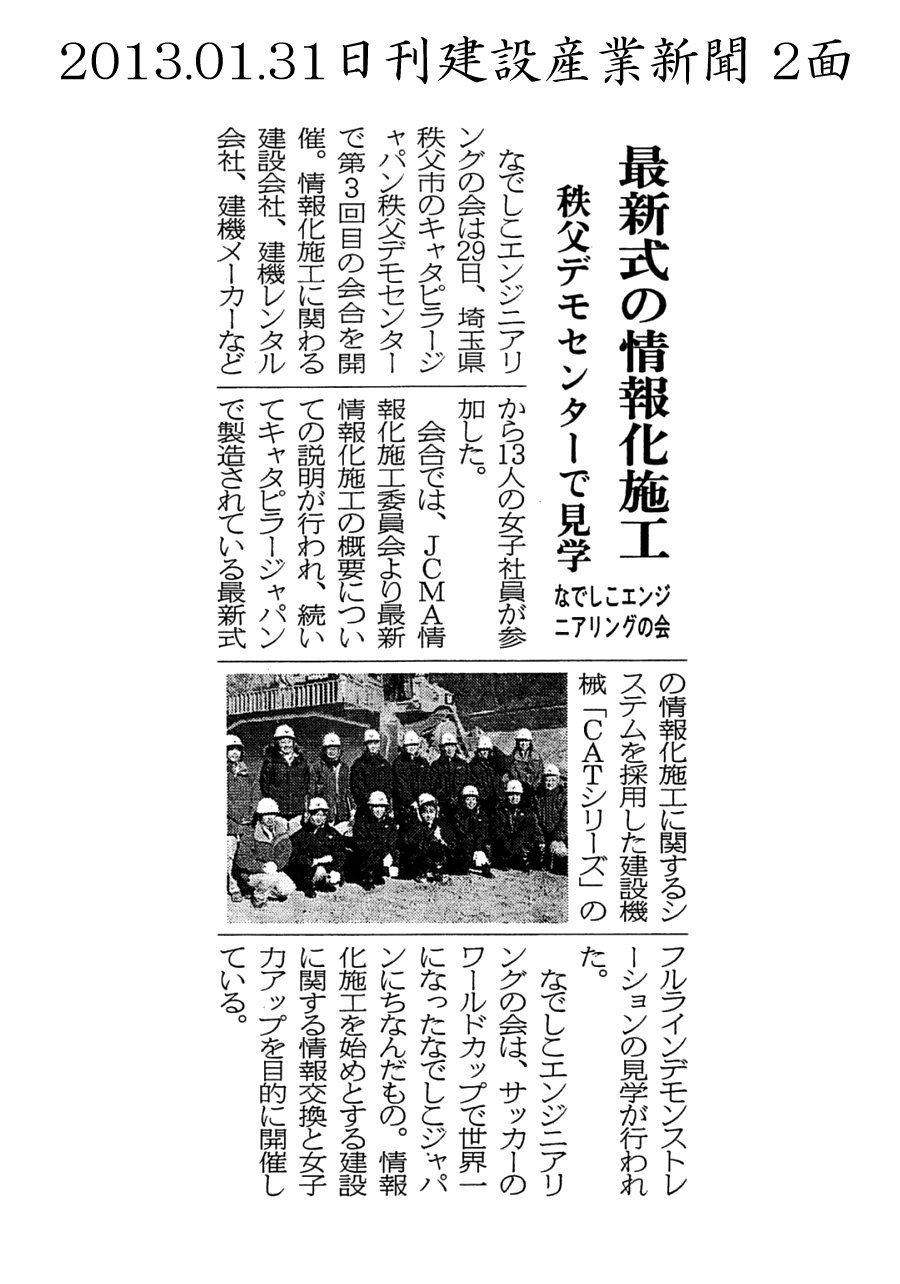 2013.01.31日刊建設産業新聞 2面

最新式の情報化施工

秩父デモセンターで見学

なでしこエンジニアリングの会

なでしこエンジニアリングの会は29日、埼玉県秩父市のキャタピラージャパン秩父デモセンターで第3回目の会合を開催。情報化施工に関わる建設会社、建機レンタル会社、建機メーカーなどから13人の女子社員が参加した。

会合では、JCMA情報化施工委員会より最新情報化施工の概要についての説明が行われ、続いてキャタピラージャパンで製造されている最新式の情報化施工に関するシステムを採用した建設機械「CATシリーズ」のフルラインデモンストレーションの見学が行われた。

なでしこエンジニアリングの会は、サッカーのワールドカップで世界一になったなでしこジャパンにちなんだもの。情報化施工を始めとする建設に関する情報交換と女子力アップを目的に開催している。